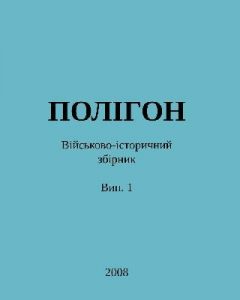 ПОЛІГОН

Військово-історичний збірник

Вип. 1

2008